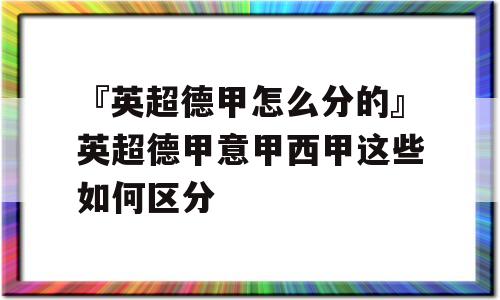 『英超德甲怎么分的』英超德甲意甲西甲这些如何区分